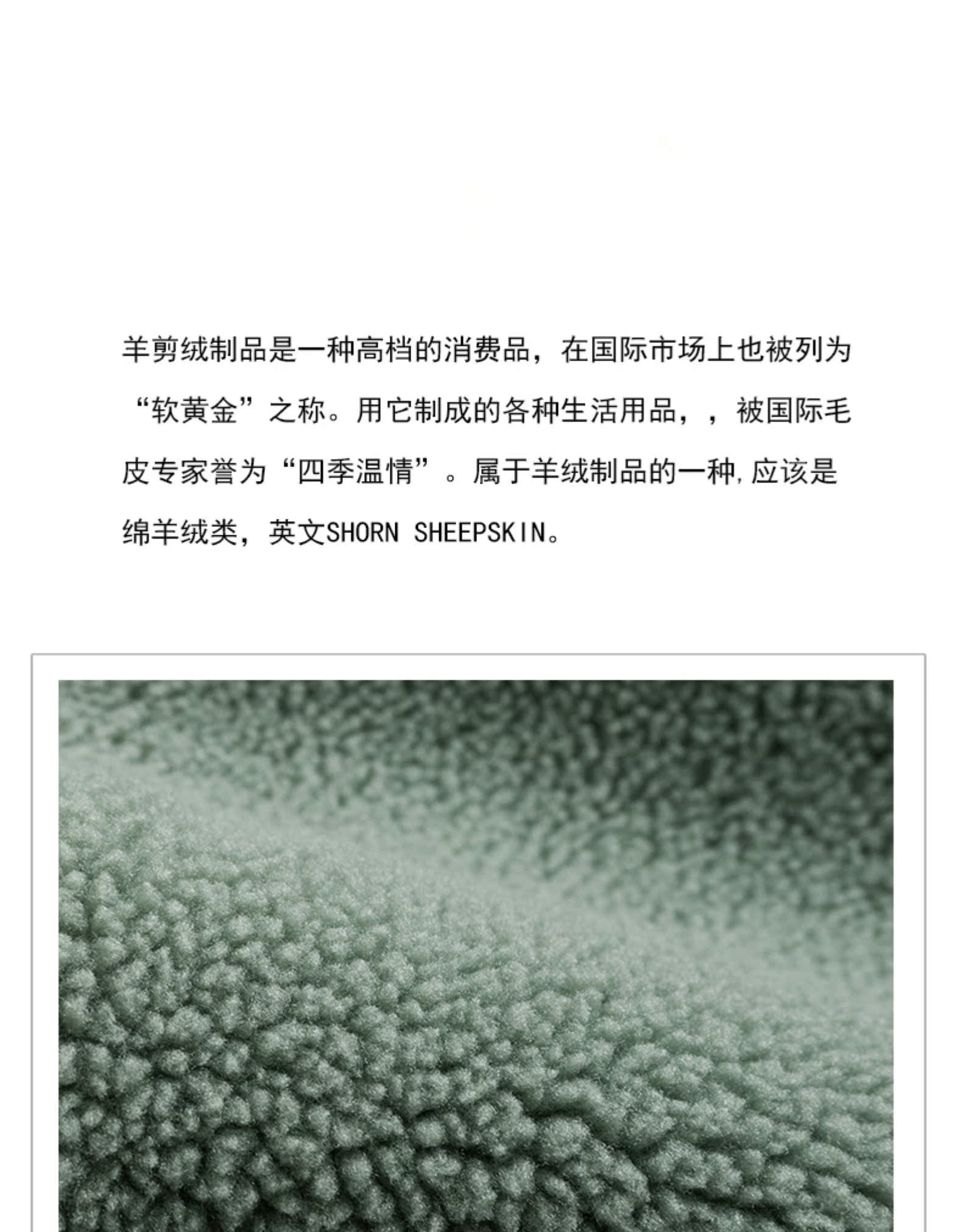 羊剪绒制品是一种高档的消费品，在国际市场上也被列为“软黄金”之称。用它制成的各种生活用品，，被国际毛皮专家誉为“四季温情”。属于羊绒制品的一种,应该是绵羊绒类，英文SHORN SHEEPSKIN。